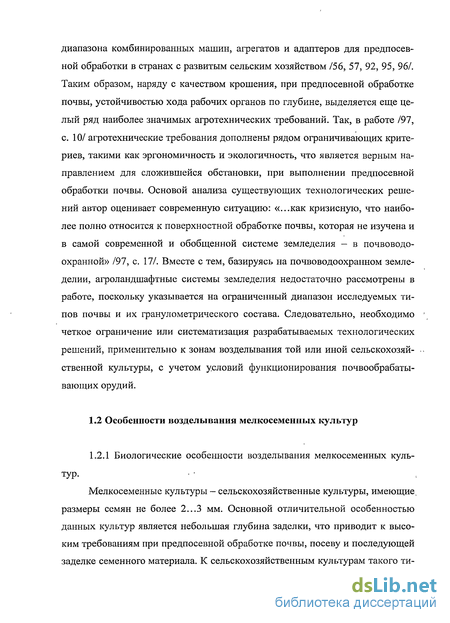 диапазона комбинированных машин, агрегатов и адаптеров для предпосевной обработки в странах с развитым сельским хозяйством /56, 57, 92, 95, 96/. Таким образом, наряду с качеством крошения, при предпосевной обработке почвы, устойчивостью хода рабочих органов по глубине, выделяется еще целый ряд наиболее значимых агротехнических требований. Так, в работе /97, с. 10/ агротехнические требования дополнены рядом ограничивающих критериев, такими как эргономичность и экологичность, что является верным направлением для сложившейся обстановки, при выполнении предпосевной обработки почвы. Основой анализа существующих технологических решений автор оценивает современную ситуацию: «…как кризисную, что наиболее полно относится к поверхностной обработке почвы, которая не изучена и в самой современной и обобщенной системе земледелия – в почвоводоохранной» /97, с. 17/. Вместе с тем, базируясь на почвоводоохранном земледелии, агроландшафтные системы земледелия недостаточно рассмотрены в работе, поскольку указывается на ограниченный диапазон исследуемых типов почвы и их гранулометрического состава. Следовательно, необходимо четкое ограничение или систематизация разрабатываемых технологических решений, применительно к зонам возделывания той или иной сельскохозяйственной культуры, с учетом условий функционирования почвообрабатывающих орудий.

1.2 Особенности возделывания мелкосеменных культур

1.2.1 Биологические особенности возделывания мелкосеменных культур.

Мелкосеменные культуры – сельскохозяйственные культуры, имеющие размеры семян не более 2…3 мм. Основной отличительной особенностью данных культур является небольшая глубина заделки, что приводит к высоким требованиям при предпосевной обработке почвы, посеву и последующей заделке семенного материала. К сельскохозяйственным культурам такого ти-

dsLib.net
библиотека диссертаций